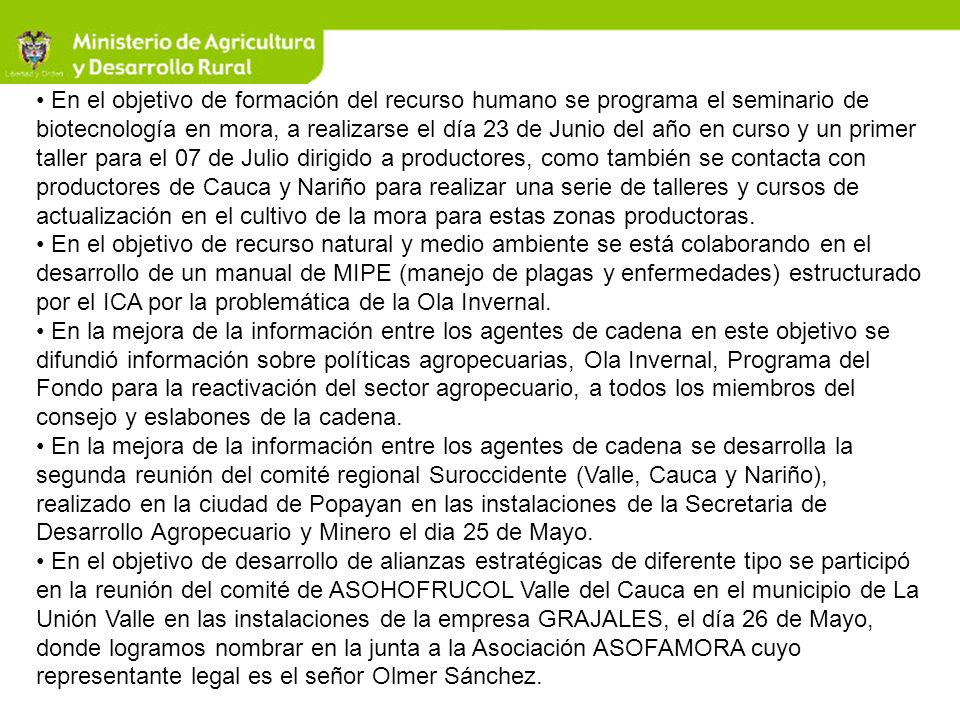 Libertad y Orden

Ministerio de Agricultura y Desarrollo Rural

• En el objetivo de formación del recurso humano se programa el seminario de biotecnología en mora, a realizarse el día 23 de Junio del año en curso y un primer taller para el 07 de Julio dirigido a productores, como también se contacta con productores de Cauca y Nariño para realizar una serie de talleres y cursos de actualización en el cultivo de la mora para estas zonas productoras.
• En el objetivo de recurso natural y medio ambiente se está colaborando en el desarrollo de un manual de MIPE (manejo de plagas y enfermedades) estructurado por el ICA por la problemática de la Ola Invernal.
• En la mejora de la información entre los agentes de cadena en este objetivo se difundió información sobre políticas agropecuarias, Ola Invernal, Programa del Fondo para la reactivación del sector agropecuario, a todos los miembros del consejo y eslabones de la cadena.
• En la mejora de la información entre los agentes de cadena se desarrolla la segunda reunión del comité regional Suroccidente (Valle, Cauca y Nariño), realizado en la ciudad de Popayan en las instalaciones de la Secretaria de Desarrollo Agropecuario y Minero el dia 25 de Mayo.
• En el objetivo de desarrollo de alianzas estratégicas de diferente tipo se participó en la reunión del comité de ASOHOFRUCOL Valle del Cauca en el municipio de La Unión Valle en las instalaciones de la empresa GRAJALES, el día 26 de Mayo, donde logramos nombrar en la junta a la Asociación ASOFAMORA cuyo representante legal es el señor Olmer Sánchez.